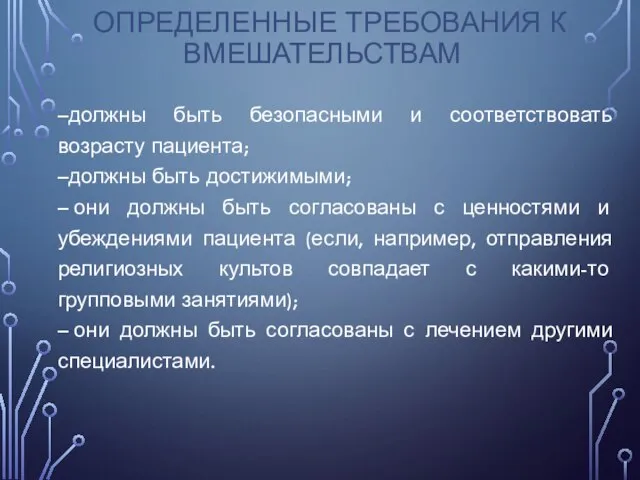 ОПРЕДЕЛЕННЫЕ ТРЕБОВАНИЯ К ВМЕШАТЕЛЬСТВАМ

–должны быть безопасными и соответствовать возрасту пациента;

–должны быть достижимыми;

– они должны быть согласованы с ценностями и убеждениями пациента (если, например, отправления религиозных культов совпадает с какими-то групповыми занятиями);

– они должны быть согласованы с лечением другими специалистами.